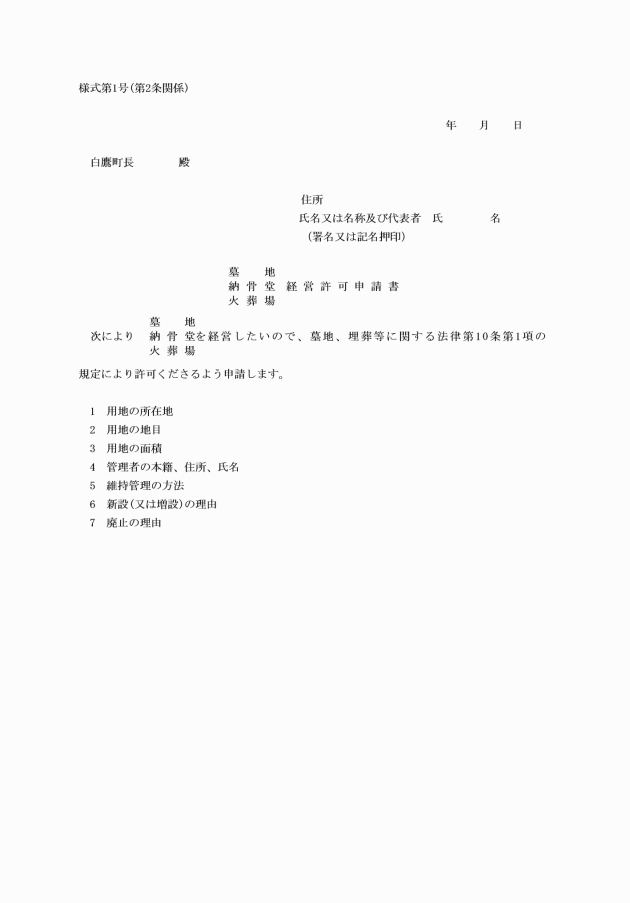 様式第1号(第2条関係)

年　　月　　日

白鷹町長　　　　殿

住所
氏名又は名称及び代表者　氏　　　　名
(署名又は記名押印)

墓　　地
納 骨 堂　経 営 許 可 申 請 書
火 葬 場

墓　　地
次により　納 骨 堂を経営したいので、墓地、埋葬等に関する法律第10条第1項の
火 葬 場
規定により許可くださるよう申請します。

1　用地の所在地
2　用地の地目
3　用地の面積
4　管理者の本籍、住所、氏名
5　維持管理の方法
6　新設(又は増設)の理由
7　廃止の理由